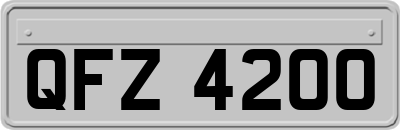 QFZ 4200